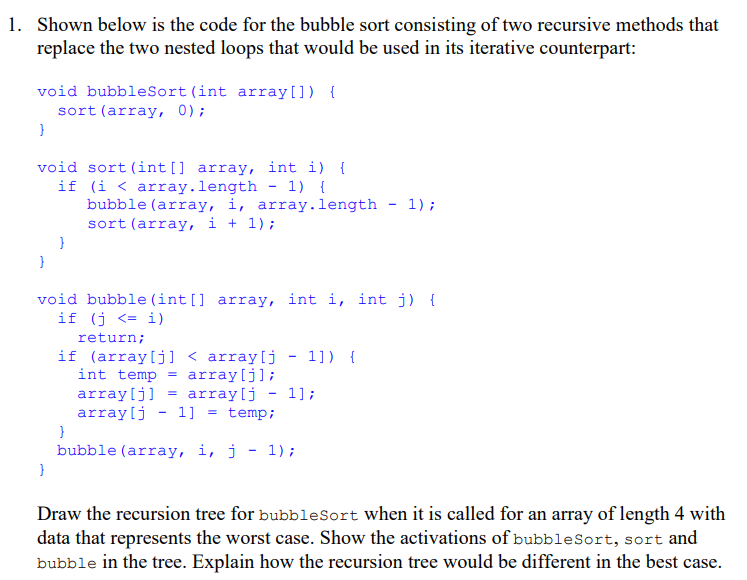 1. Shown below is the code for the bubble sort consisting of two recursive methods that replace the two nested loops that would be used in its iterative counterpart:

void bubbleSort(int array[]) {
  sort(array, 0);
}

void sort(int[] array, int i) {
  if (i < array.length - 1) {
     bubble(array, i, array.length - 1);
     sort(array, i + 1);
  }
}

void bubble(int[] array, int i, int j) {
  if (j <= i)
    return;
  if (array[j] < array[j - 1]) {
    int temp = array[j];
    array[j] = array[j - 1];
    array[j - 1] = temp;
  }
  bubble(array, i, j - 1);
}

Draw the recursion tree for bubbleSort when it is called for an array of length 4 with data that represents the worst case. Show the activations of bubbleSort, sort and bubble in the tree. Explain how the recursion tree would be different in the best case.